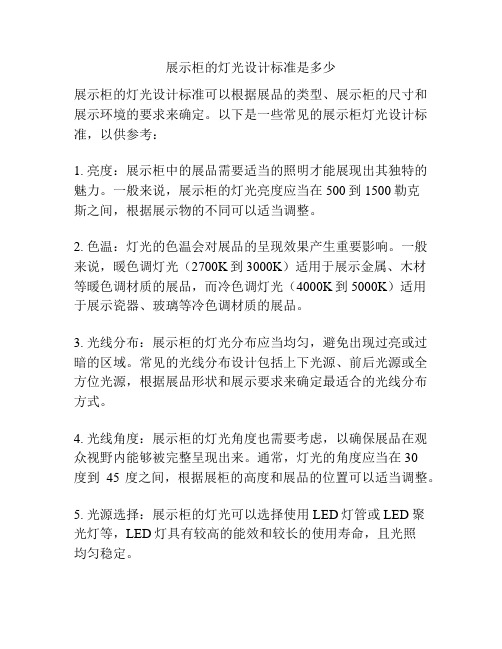 展示柜的灯光设计标准是多少

展示柜的灯光设计标准可以根据展品的类型、展示柜的尺寸和展示环境的要求来确定。以下是一些常见的展示柜灯光设计标准，以供参考：

1. 亮度：展示柜中的展品需要适当的照明才能展现出其独特的魅力。一般来说，展示柜的灯光亮度应当在 500 到 1500 勒克斯之间，根据展示物的不同可以适当调整。

2. 色温：灯光的色温会对展品的呈现效果产生重要影响。一般来说，暖色调灯光（2700K 到 3000K）适用于展示金属、木材等暖色调材质的展品，而冷色调灯光（4000K 到 5000K）适用于展示瓷器、玻璃等冷色调材质的展品。

3. 光线分布：展示柜的灯光分布应当均匀，避免出现过亮或过暗的区域。常见的光线分布设计包括上下光源、前后光源或全方位光源，根据展品形状和展示要求来确定最适合的光线分布方式。

4. 光线角度：展示柜的灯光角度也需要考虑，以确保展品在观众视野内能够被完整呈现出来。通常，灯光的角度应当在 30 度到 45 度之间，根据展柜的高度和展品的位置可以适当调整。

5. 光源选择：展示柜的灯光可以选择使用 LED 灯管或 LED 聚光灯等，LED 灯具有较高的能效和较长的使用寿命，且光照均匀稳定。